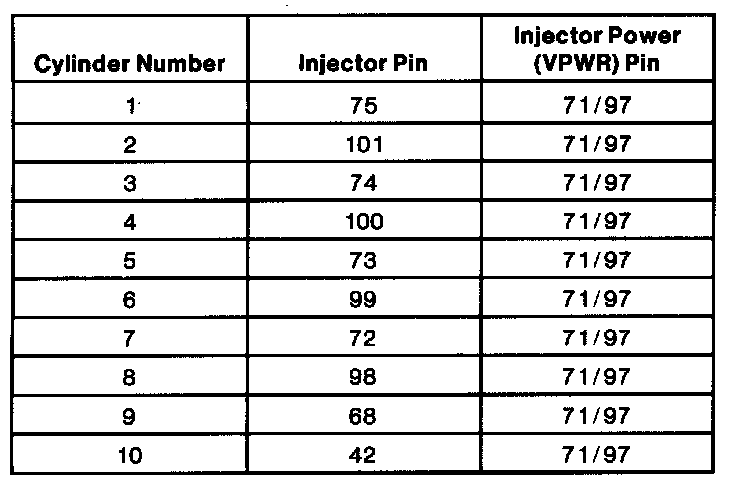 | Cylinder Number | Injector Pin | Injector Power (VPWR) Pin |
|---|---|---|
| 1 | 75 | 71/97 |
| 2 | 101 | 71/97 |
| 3 | 74 | 71/97 |
| 4 | 100 | 71/97 |
| 5 | 73 | 71/97 |
| 6 | 99 | 71/97 |
| 7 | 72 | 71/97 |
| 8 | 98 | 71/97 |
| 9 | 68 | 71/97 |
| 10 | 42 | 71/97 |